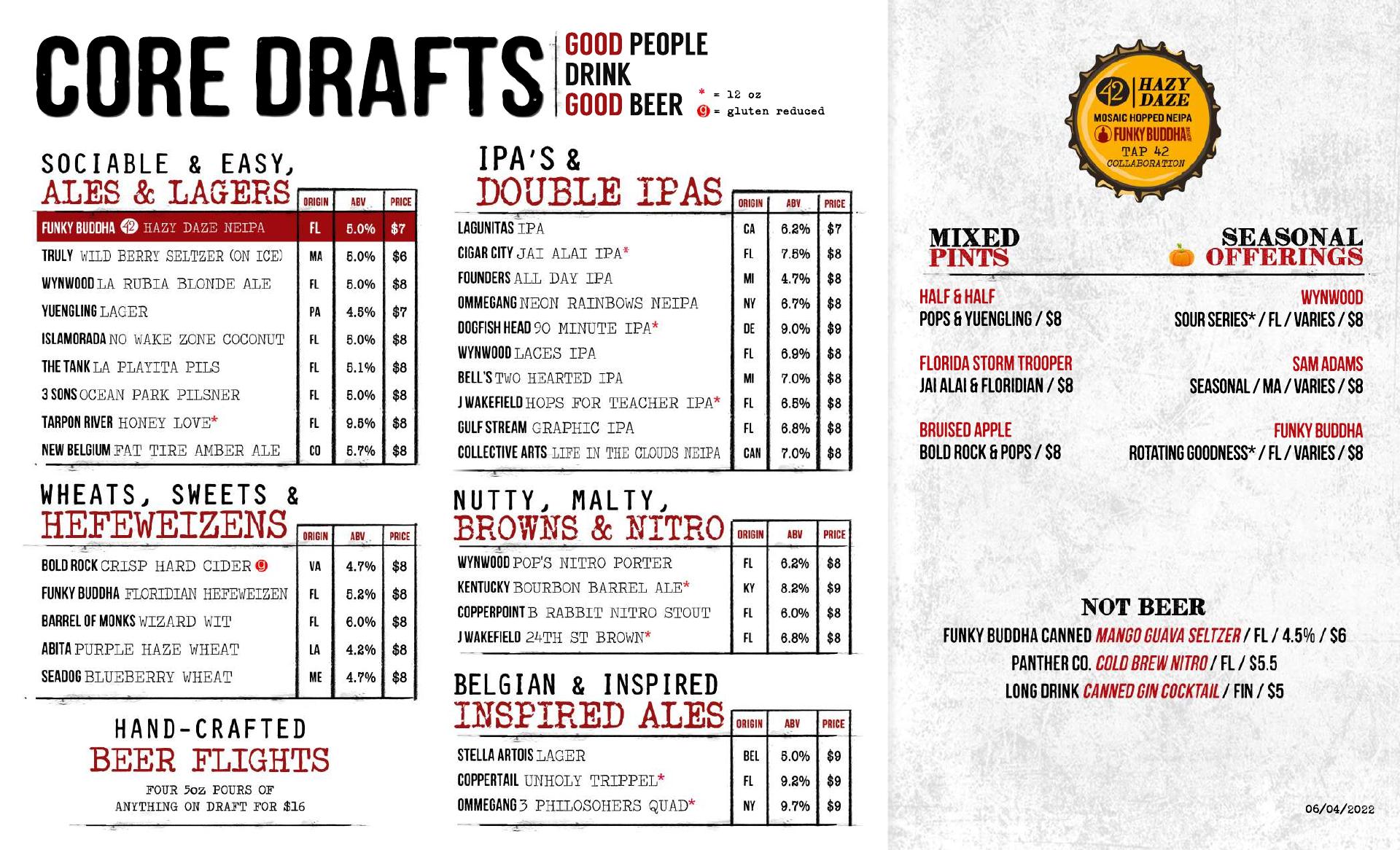 CORE DRAFTS

GOOD PEOPLE
DRINK
GOOD BEER

* = 12 oz
g = gluten reduced

SOCIABLE & EASY,
ALES & LAGERS

| | ORIGIN | ABV | PRICE |
|---|---|---|---|
| FUNKY BUDDHA 42 HAZY DAZE NEIPA | FL | 5.0% | $7 |
| TRULY WILD BERRY SELTZER (ON ICE) | MA | 5.0% | $6 |
| WYNWOOD LA RUBIA BLONDE ALE | FL | 5.0% | $8 |
| YUENGLING LAGER | PA | 4.5% | $7 |
| ISLAMORADA NO WAKE ZONE COCONUT | FL | 5.0% | $8 |
| THE TANK LA PLAYITA PILS | FL | 5.1% | $8 |
| 3 SONS OCEAN PARK PILSNER | FL | 5.0% | $8 |
| TARPON RIVER HONEY LOVE* | FL | 9.5% | $8 |
| NEW BELGIUM FAT TIRE AMBER ALE | CO | 5.7% | $8 |

WHEATS, SWEETS &
HEFEWEIZENS

| | ORIGIN | ABV | PRICE |
|---|---|---|---|
| BOLD ROCK CRISP HARD CIDER g | VA | 4.7% | $8 |
| FUNKY BUDDHA FLORIDIAN HEFEWEIZEN | FL | 5.2% | $8 |
| BARREL OF MONKS WIZARD WIT | FL | 6.0% | $8 |
| ABITA PURPLE HAZE WHEAT | LA | 4.2% | $8 |
| SEADOG BLUEBERRY WHEAT | ME | 4.7% | $8 |

HAND-CRAFTED
BEER FLIGHTS
FOUR 5oz POURS OF
ANYTHING ON DRAFT FOR $16

IPA'S &
DOUBLE IPAS

| | ORIGIN | ABV | PRICE |
|---|---|---|---|
| LAGUNITAS IPA | CA | 6.2% | $7 |
| CIGAR CITY JAI ALAI IPA* | FL | 7.5% | $8 |
| FOUNDERS ALL DAY IPA | MI | 4.7% | $8 |
| OMMEGANG NEON RAINBOWS NEIPA | NY | 6.7% | $8 |
| DOGFISH HEAD 90 MINUTE IPA* | DE | 9.0% | $9 |
| WYNWOOD LACES IPA | FL | 6.9% | $8 |
| BELL'S TWO HEARTED IPA | MI | 7.0% | $8 |
| J WAKEFIELD HOPS FOR TEACHER IPA* | FL | 6.5% | $8 |
| GULF STREAM GRAPHIC IPA | FL | 6.8% | $8 |
| COLLECTIVE ARTS LIFE IN THE CLOUDS NEIPA | CAN | 7.0% | $8 |

NUTTY, MALTY,
BROWNS & NITRO

| | ORIGIN | ABV | PRICE |
|---|---|---|---|
| WYNWOOD POP'S NITRO PORTER | FL | 6.2% | $8 |
| KENTUCKY BOURBON BARREL ALE* | KY | 8.2% | $9 |
| COPPERPOINT B RABBIT NITRO STOUT | FL | 6.0% | $8 |
| J WAKEFIELD 24TH ST BROWN* | FL | 6.8% | $8 |

BELGIAN & INSPIRED
INSPIRED ALES

| | ORIGIN | ABV | PRICE |
|---|---|---|---|
| STELLA ARTOIS LAGER | BEL | 5.0% | $9 |
| COPPERTAIL UNHOLY TRIPPEL* | FL | 9.2% | $9 |
| OMMEGANG 3 PHILOSOHERS QUAD* | NY | 9.7% | $9 |

42 HAZY DAZE
MOSAIC HOPPED NEIPA
FUNKY BUDDHA
TAP 42
COLLABORATION

MIXED
PINTS

HALF & HALF
POPS & YUENGLING / $8

FLORIDA STORM TROOPER
JAI ALAI & FLORIDIAN / $8

BRUISED APPLE
BOLD ROCK & POPS / $8

SEASONAL
OFFERINGS

WYNWOOD
SOUR SERIES* / FL / VARIES / $8

SAM ADAMS
SEASONAL / MA / VARIES / $8

FUNKY BUDDHA
ROTATING GOODNESS* / FL / VARIES / $8

NOT BEER
FUNKY BUDDHA CANNED MANGO GUAVA SELTZER / FL / 4.5% / $6
PANTHER CO. COLD BREW NITRO / FL / $5.5
LONG DRINK CANNED GIN COCKTAIL / FIN / $5

06/04/2022